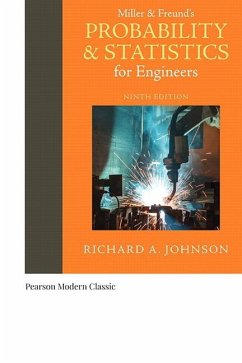 Miller & Freund's
PROBABILITY & STATISTICS
for Engineers

NINTH EDITION

RICHARD A. JOHNSON

Pearson Modern Classic